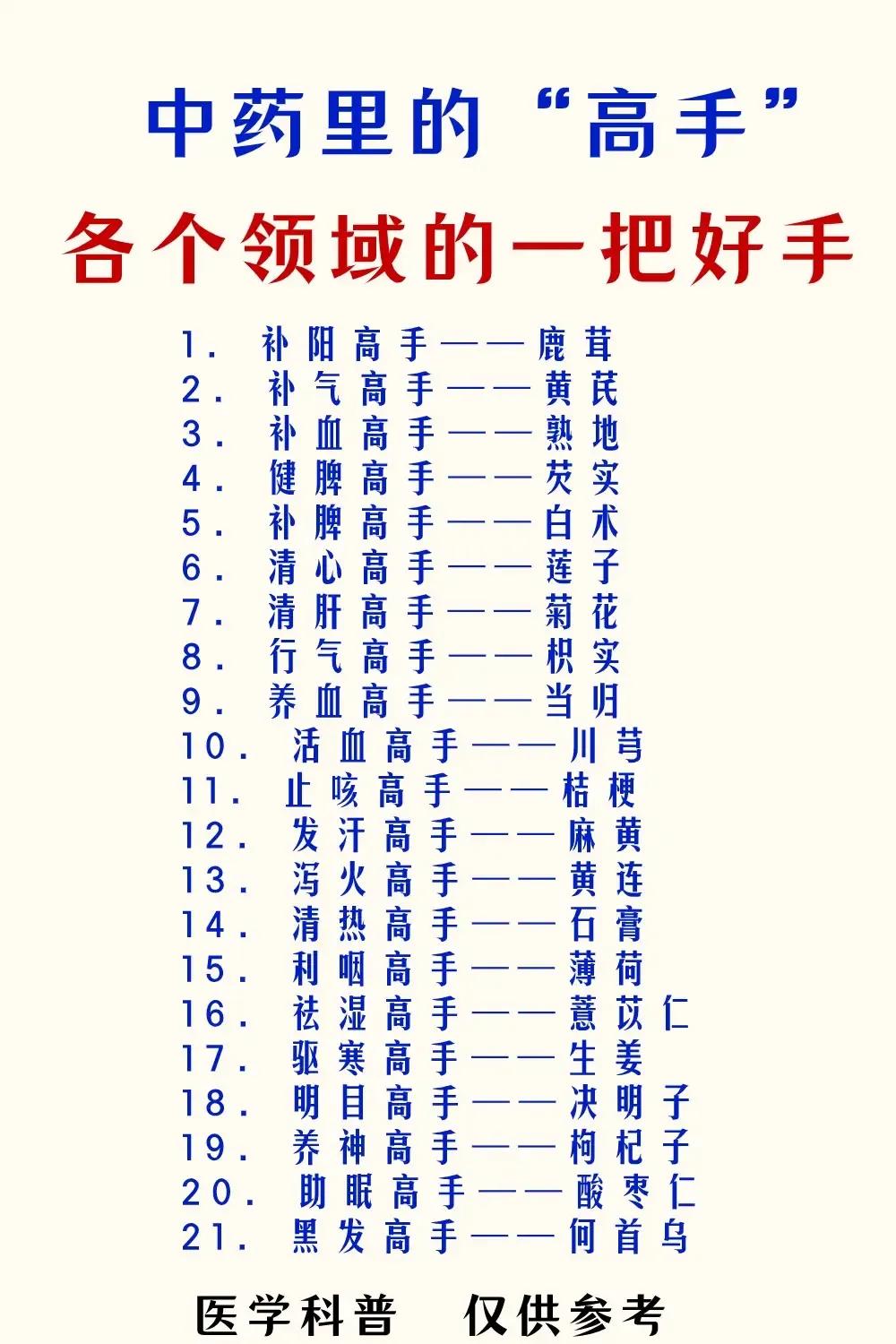 中药里的“高手”

各个领域的一把好手

1. 补阳高手——鹿茸
2. 补气高手——黄芪
3. 补血高手——熟地
4. 健脾高手——芡实
5. 补脾高手——白术
6. 清心高手——莲子
7. 清肝高手——菊花
8. 行气高手——枳实
9. 养血高手——当归
10. 活血高手——川芎
11. 止咳高手——桔梗
12. 发汗高手——麻黄
13. 泻火高手——黄连
14. 清热高手——石膏
15. 利咽高手——薄荷
16. 祛湿高手——薏苡仁
17. 驱寒高手——生姜
18. 明目高手——决明子
19. 养神高手——枸杞子
20. 助眠高手——酸枣仁
21. 黑发高手——何首乌

医学科普 仅供参考